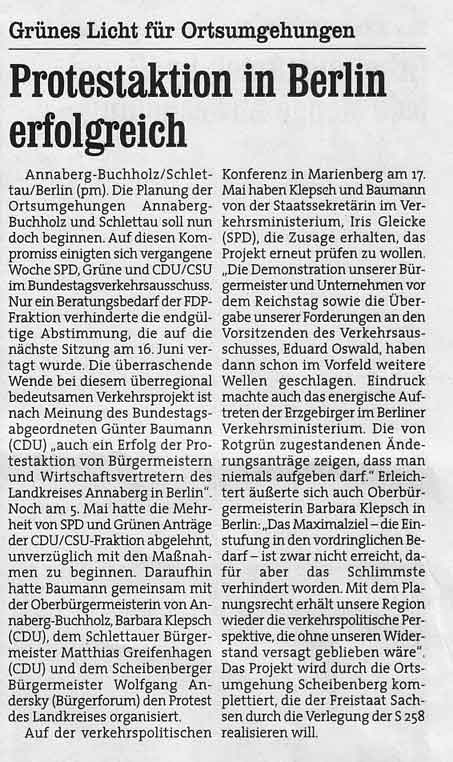 Grünes Licht für Ortsumgehungen

Protestaktion in Berlin erfolgreich

Annaberg-Buchholz/Schlettau/Berlin (pm). Die Planung der Ortsumgehungen Annaberg-Buchholz und Schlettau soll nun doch beginnen. Auf diesen Kompromiss einigten sich vergangene Woche SPD, Grüne und CDU/CSU im Bundestagsverkehrsausschuss. Nur ein Beratungsbedarf der FDP-Fraktion verhinderte die endgültige Abstimmung, die auf die nächste Sitzung am 16. Juni vertagt wurde. Die überraschende Wende bei diesem überregional bedeutsamen Verkehrsprojekt ist nach Meinung des Bundestagsabgeordneten Günter Baumann (CDU) „auch ein Erfolg der Protestaktion von Bürgermeistern und Wirtschaftsvertretern des Landkreises Annaberg in Berlin". Noch am 5. Mai hatte die Mehrheit von SPD und Grünen Anträge der CDU/CSU-Fraktion abgelehnt, unverzüglich mit den Maßnahmen zu beginnen. Daraufhin hatte Baumann gemeinsam mit der Oberbürgermeisterin von Annaberg-Buchholz, Barbara Klepsch (CDU), dem Schlettauer Bürgermeister Matthias Greifenhagen (CDU) und dem Scheibenberger Bürgermeister Wolfgang Andersky (Bürgerforum) den Protest des Landkreises organisiert.

Auf der verkehrspolitischen Konferenz in Marienberg am 17. Mai haben Klepsch und Baumann von der Staatssekretärin im Verkehrsministerium, Iris Gleicke (SPD), die Zusage erhalten, das Projekt erneut prüfen zu wollen. „Die Demonstration unserer Bürgermeister und Unternehmen vor dem Reichstag sowie die Übergabe unserer Forderungen an den Vorsitzenden des Verkehrsausschusses, Eduard Oswald, haben dann schon im Vorfeld weitere Wellen geschlagen. Eindruck machte auch das energische Auftreten der Erzgebirger im Berliner Verkehrsministerium. Die von Rotgrün zugestandenen Änderungsanträge zeigen, dass man niemals aufgeben darf." Erleichtert äußerte sich auch Oberbürgermeisterin Barbara Klepsch in Berlin: „Das Maximalziel – die Einstufung in den vordringlichen Bedarf – ist zwar nicht erreicht, dafür aber das Schlimmste verhindert worden. Mit dem Planungsrecht erhält unsere Region wieder die verkehrspolitische Perspektive, die ohne unseren Widerstand versagt geblieben wäre". Das Projekt wird durch die Ortsumgehung Scheibenberg komplettiert, die der Freistaat Sachsen durch die Verlegung der S 258 realisieren will.